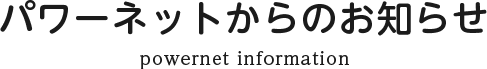 パワーネットからのお知らせ

powernet information